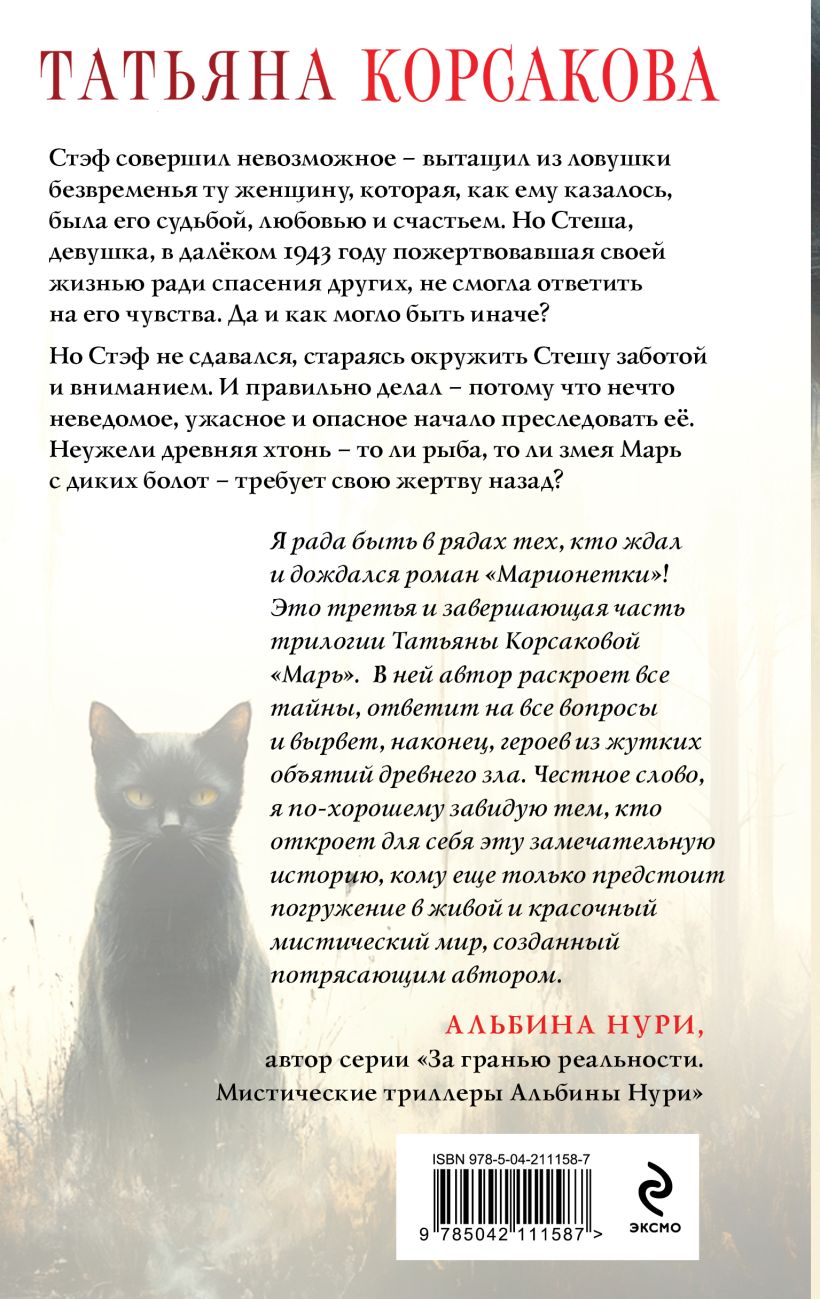 ТАТЬЯНА КОРСАКОВА

Стэф совершил невозможное – вытащил из ловушки безвременья ту женщину, которая, как ему казалось, была его судьбой, любовью и счастьем. Но Стеша, девушка, в далёком 1943 году пожертвовавшая своей жизнью ради спасения других, не смогла ответить на его чувства. Да и как могло быть иначе?

Но Стэф не сдавался, стараясь окружить Стешу заботой и вниманием. И правильно делал – потому что нечто неведомое, ужасное и опасное начало преследовать её. Неужели древняя хтонь – то ли рыба, то ли змея Марь с диких болот – требует свою жертву назад?

Я рада быть в рядах тех, кто ждал и дождался роман «Марионетки»! Это третья и завершающая часть трилогии Татьяны Корсаковой «Марь». В ней автор раскроет все тайны, ответит на все вопросы и вырвет, наконец, героев из жутких объятий древнего зла. Честное слово, я по-хорошему завидую тем, кто откроет для себя эту замечательную историю, кому еще только предстоит погружение в живой и красочный мистический мир, созданный потрясающим автором.

АЛЬБИНА НУРИ,
автор серии «За гранью реальности. Мистические триллеры Альбины Нури»

ISBN 978-5-04-211158-7
9 785042 111587 >
ЭКСМО